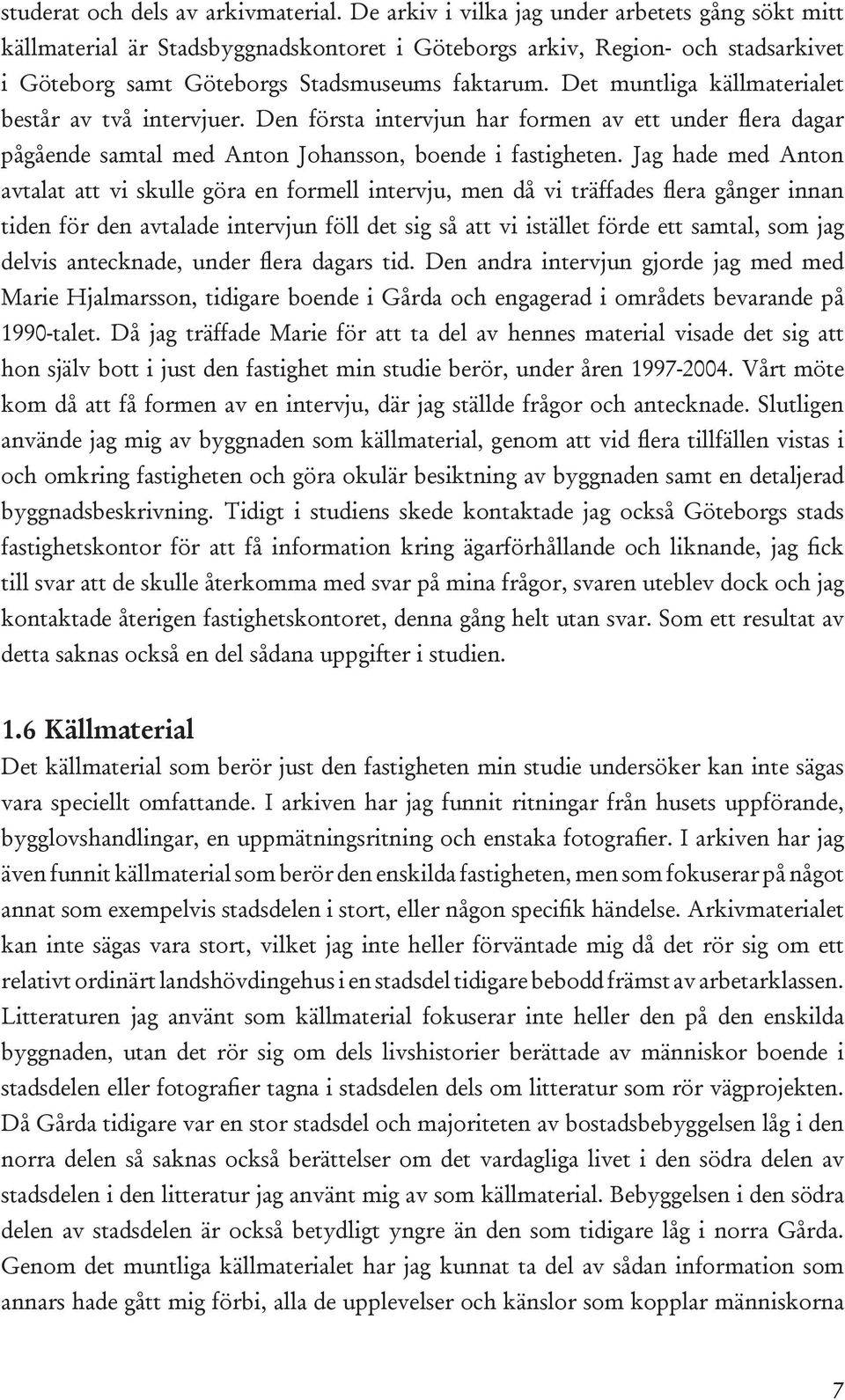 studerat och dels av arkivmaterial. De arkiv i vilka jag under arbetets gång sökt mitt källmaterial är Stadsbyggnadskontoret i Göteborgs arkiv, Region- och stadsarkivet i Göteborg samt Göteborgs Stadsmuseums faktarum. Det muntliga källmaterialet består av två intervjuer. Den första intervjun har formen av ett under flera dagar pågående samtal med Anton Johansson, boende i fastigheten. Jag hade med Anton avtalat att vi skulle göra en formell intervju, men då vi träffades flera gånger innan tiden för den avtalade intervjun föll det sig så att vi istället förde ett samtal, som jag delvis antecknade, under flera dagars tid. Den andra intervjun gjorde jag med med Marie Hjalmarsson, tidigare boende i Gårda och engagerad i områdets bevarande på 1990-talet. Då jag träffade Marie för att ta del av hennes material visade det sig att hon själv bott i just den fastighet min studie berör, under åren 1997-2004. Vårt möte kom då att få formen av en intervju, där jag ställde frågor och antecknade. Slutligen använde jag mig av byggnaden som källmaterial, genom att vid flera tillfällen vistas i och omkring fastigheten och göra okulär besiktning av byggnaden samt en detaljerad byggnadsbeskrivning. Tidigt i studiens skede kontaktade jag också Göteborgs stads fastighetskontor för att få information kring ägarförhållande och liknande, jag fick till svar att de skulle återkomma med svar på mina frågor, svaren uteblev dock och jag kontaktade återigen fastighetskontoret, denna gång helt utan svar. Som ett resultat av detta saknas också en del sådana uppgifter i studien.

1.6 Källmaterial

Det källmaterial som berör just den fastigheten min studie undersöker kan inte sägas vara speciellt omfattande. I arkiven har jag funnit ritningar från husets uppförande, bygglovshandlingar, en uppmätningsritning och enstaka fotografier. I arkiven har jag även funnit källmaterial som berör den enskilda fastigheten, men som fokuserar på något annat som exempelvis stadsdelen i stort, eller någon specifik händelse. Arkivmaterialet kan inte sägas vara stort, vilket jag inte heller förväntade mig då det rör sig om ett relativt ordinärt landshövdingehus i en stadsdel tidigare bebodd främst av arbetarklassen. Litteraturen jag använt som källmaterial fokuserar inte heller den på den enskilda byggnaden, utan det rör sig om dels livshistorier berättade av människor boende i stadsdelen eller fotografier tagna i stadsdelen dels om litteratur som rör vägprojekten. Då Gårda tidigare var en stor stadsdel och majoriteten av bostadsbebyggelsen låg i den norra delen så saknas också berättelser om det vardagliga livet i den södra delen av stadsdelen i den litteratur jag använt mig av som källmaterial. Bebyggelsen i den södra delen av stadsdelen är också betydligt yngre än den som tidigare låg i norra Gårda. Genom det muntliga källmaterialet har jag kunnat ta del av sådan information som annars hade gått mig förbi, alla de upplevelser och känslor som kopplar människorna

7